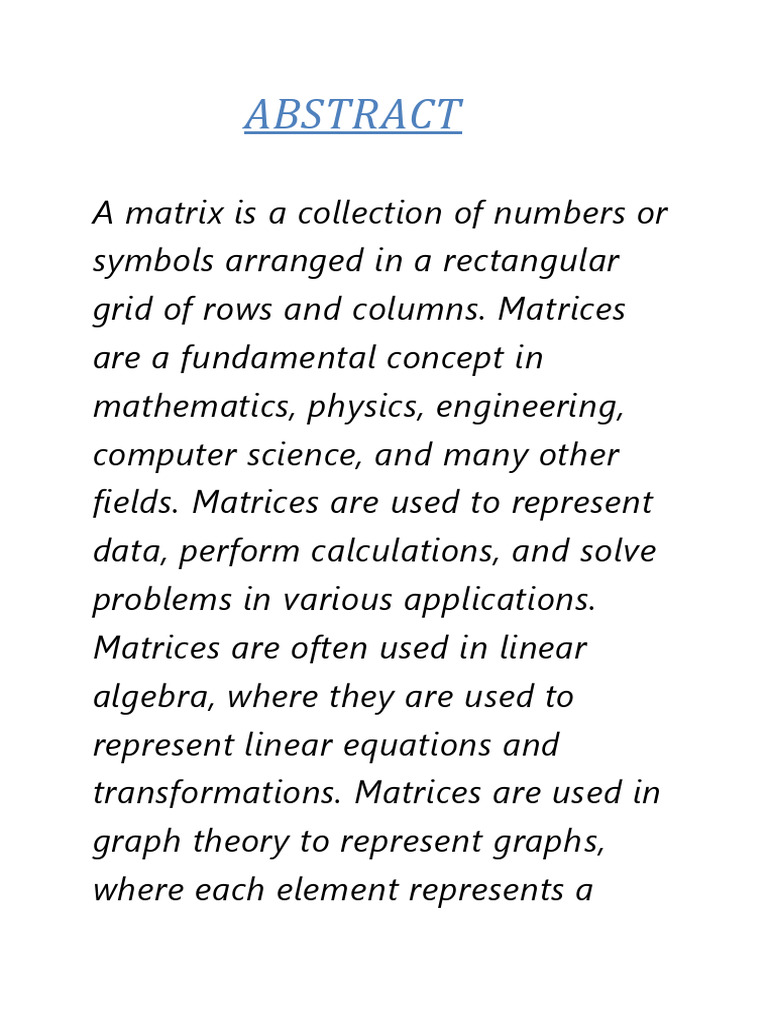 ABSTRACT

A matrix is a collection of numbers or symbols arranged in a rectangular grid of rows and columns. Matrices are a fundamental concept in mathematics, physics, engineering, computer science, and many other fields. Matrices are used to represent data, perform calculations, and solve problems in various applications. Matrices are often used in linear algebra, where they are used to represent linear equations and transformations. Matrices are used in graph theory to represent graphs, where each element represents a